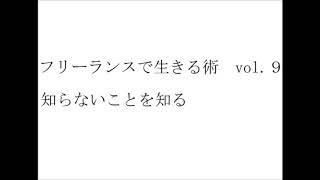 フリーランスで生きる術　vol. 9
知らないことを知る